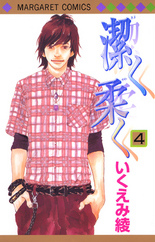 MARGARET COMICS

潔く柔く

4

いくえみ綾